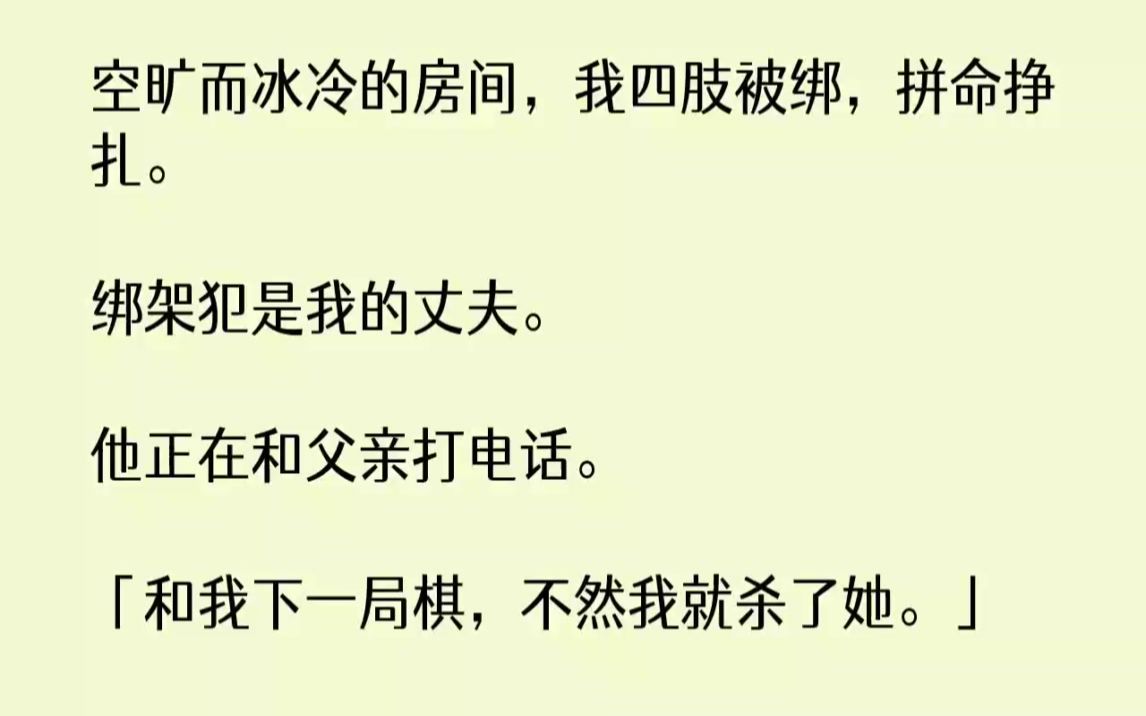 空旷而冰冷的房间，我四肢被绑，拼命挣扎。

绑架犯是我的丈夫。

他正在和父亲打电话。

「和我下一局棋，不然我就杀了她。」